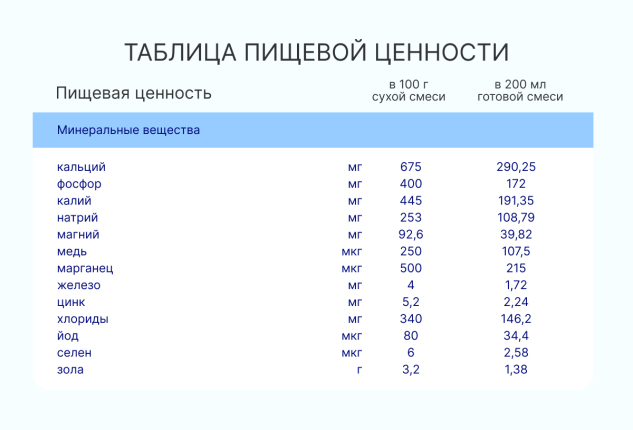 ТАБЛИЦА ПИЩЕВОЙ ЦЕННОСТИ

| Пищевая ценность | | в 100 г сухой смеси | в 200 мл готовой смеси |
|---|---|---|---|
| Минеральные вещества | | | |
| кальций | мг | 675 | 290,25 |
| фосфор | мг | 400 | 172 |
| калий | мг | 445 | 191,35 |
| натрий | мг | 253 | 108,79 |
| магний | мг | 92,6 | 39,82 |
| медь | мкг | 250 | 107,5 |
| марганец | мкг | 500 | 215 |
| железо | мг | 4 | 1,72 |
| цинк | мг | 5,2 | 2,24 |
| хлориды | мг | 340 | 146,2 |
| йод | мкг | 80 | 34,4 |
| селен | мкг | 6 | 2,58 |
| зола | г | 3,2 | 1,38 |